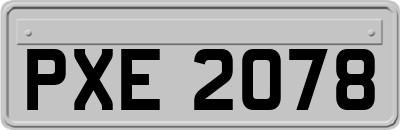 PXE 2078